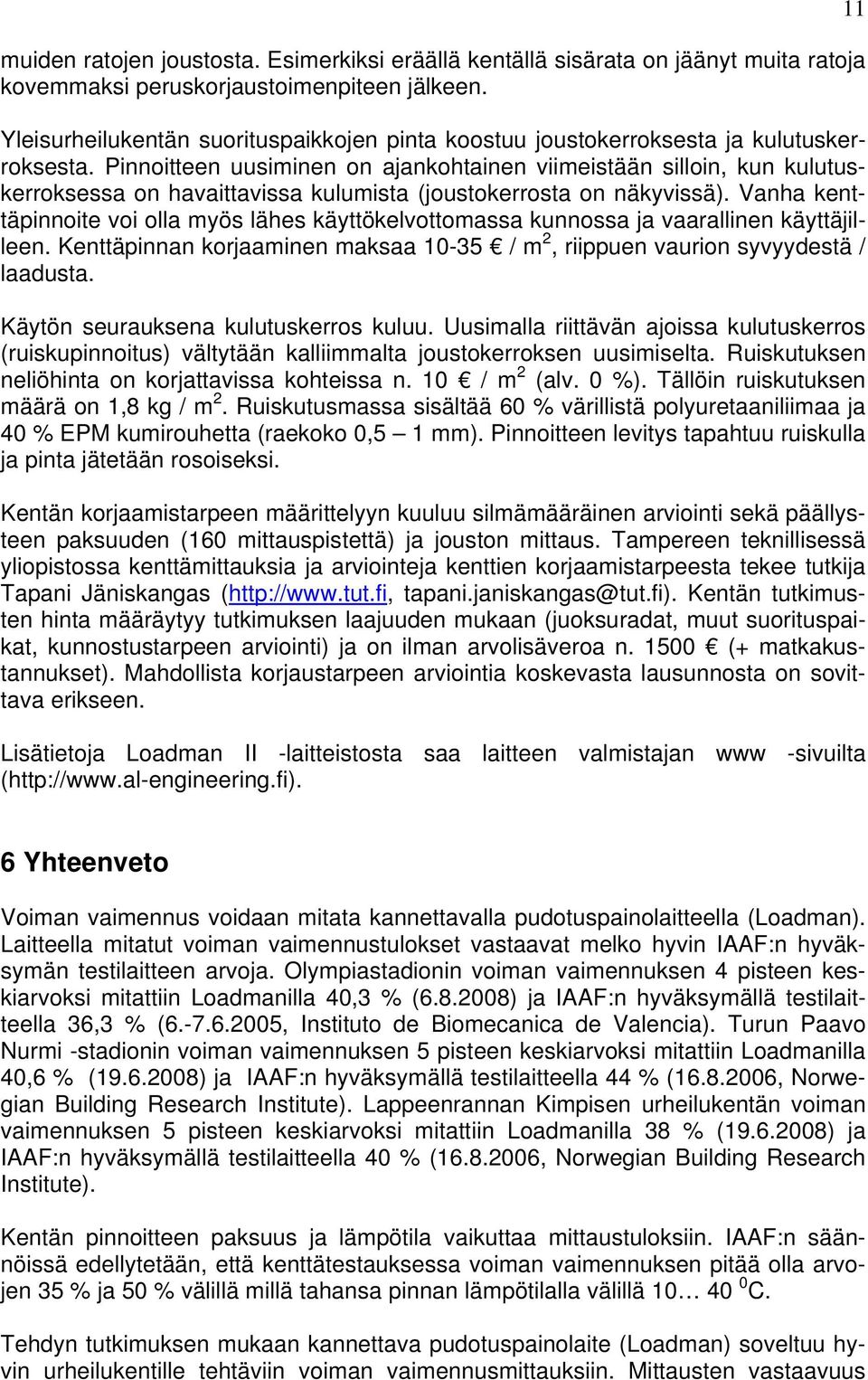 11

muiden ratojen joustosta. Esimerkiksi eräällä kentällä sisärata on jäänyt muita ratoja kovemmaksi peruskorjaustoimenpiteen jälkeen.

Yleisurheilukentän suorituspaikkojen pinta koostuu joustokerroksesta ja kulutuskerroksesta. Pinnoitteen uusiminen on ajankohtainen viimeistään silloin, kun kulutuskerroksessa on havaittavissa kulumista (joustokerrosta on näkyvissä). Vanha kenttäpinnoite voi olla myös lähes käyttökelvottomassa kunnossa ja vaarallinen käyttäjilleen. Kenttäpinnan korjaaminen maksaa 10-35 € / m$^2$, riippuen vaurion syvyydestä / laadusta.

Käytön seurauksena kulutuskerros kuluu. Uusimalla riittävän ajoissa kulutuskerros (ruiskupinnoitus) vältytään kalliimmalta joustokerroksen uusimiselta. Ruiskutuksen neliöhinta on korjattavissa kohteissa n. 10 € / m$^2$ (alv. 0 %). Tällöin ruiskutuksen määrä on 1,8 kg / m$^2$. Ruiskutusmassa sisältää 60 % värillistä polyuretaaniliimaa ja 40 % EPM kumirouhetta (raekoko 0,5 – 1 mm). Pinnoitteen levitys tapahtuu ruiskulla ja pinta jätetään rosoiseksi.

Kentän korjaamistarpeen määrittelyyn kuuluu silmämääräinen arviointi sekä päällysteen paksuuden (160 mittauspistettä) ja jouston mittaus. Tampereen teknillisessä yliopistossa kenttämittauksia ja arviointeja kenttien korjaamistarpeesta tekee tutkija Tapani Jäniskangas (http://www.tut.fi, tapani.janiskangas@tut.fi). Kentän tutkimusten hinta määräytyy tutkimuksen laajuuden mukaan (juoksuradat, muut suorituspaikat, kunnostustarpeen arviointi) ja on ilman arvolisäveroa n. 1500 € (+ matkakustannukset). Mahdollista korjaustarpeen arviointia koskevasta lausunnosta on sovittava erikseen.

Lisätietoja Loadman II -laitteistosta saa laitteen valmistajan www -sivuilta (http://www.al-engineering.fi).

6 Yhteenveto

Voiman vaimennus voidaan mitata kannettavalla pudotuspainolaitteella (Loadman). Laitteella mitatut voiman vaimennustulokset vastaavat melko hyvin IAAF:n hyväksymän testilaitteen arvoja. Olympiastadionin voiman vaimennuksen 4 pisteen keskiarvoksi mitattiin Loadmanilla 40,3 % (6.8.2008) ja IAAF:n hyväksymällä testilaitteella 36,3 % (6.-7.6.2005, Instituto de Biomecanica de Valencia). Turun Paavo Nurmi -stadionin voiman vaimennuksen 5 pisteen keskiarvoksi mitattiin Loadmanilla 40,6 % (19.6.2008) ja IAAF:n hyväksymällä testilaitteella 44 % (16.8.2006, Norwegian Building Research Institute). Lappeenrannan Kimpisen urheilukentän voiman vaimennuksen 5 pisteen keskiarvoksi mitattiin Loadmanilla 38 % (19.6.2008) ja IAAF:n hyväksymällä testilaitteella 40 % (16.8.2006, Norwegian Building Research Institute).

Kentän pinnoitteen paksuus ja lämpötila vaikuttaa mittaustuloksiin. IAAF:n säännöissä edellytetään, että kenttätestauksessa voiman vaimennuksen pitää olla arvojen 35 % ja 50 % välillä millä tahansa pinnan lämpötilalla välillä 10… 40 $^0$C.

Tehdyn tutkimuksen mukaan kannettava pudotuspainolaite (Loadman) soveltuu hyvin urheilukentille tehtäviin voiman vaimennusmittauksiin. Mittausten vastaavuus